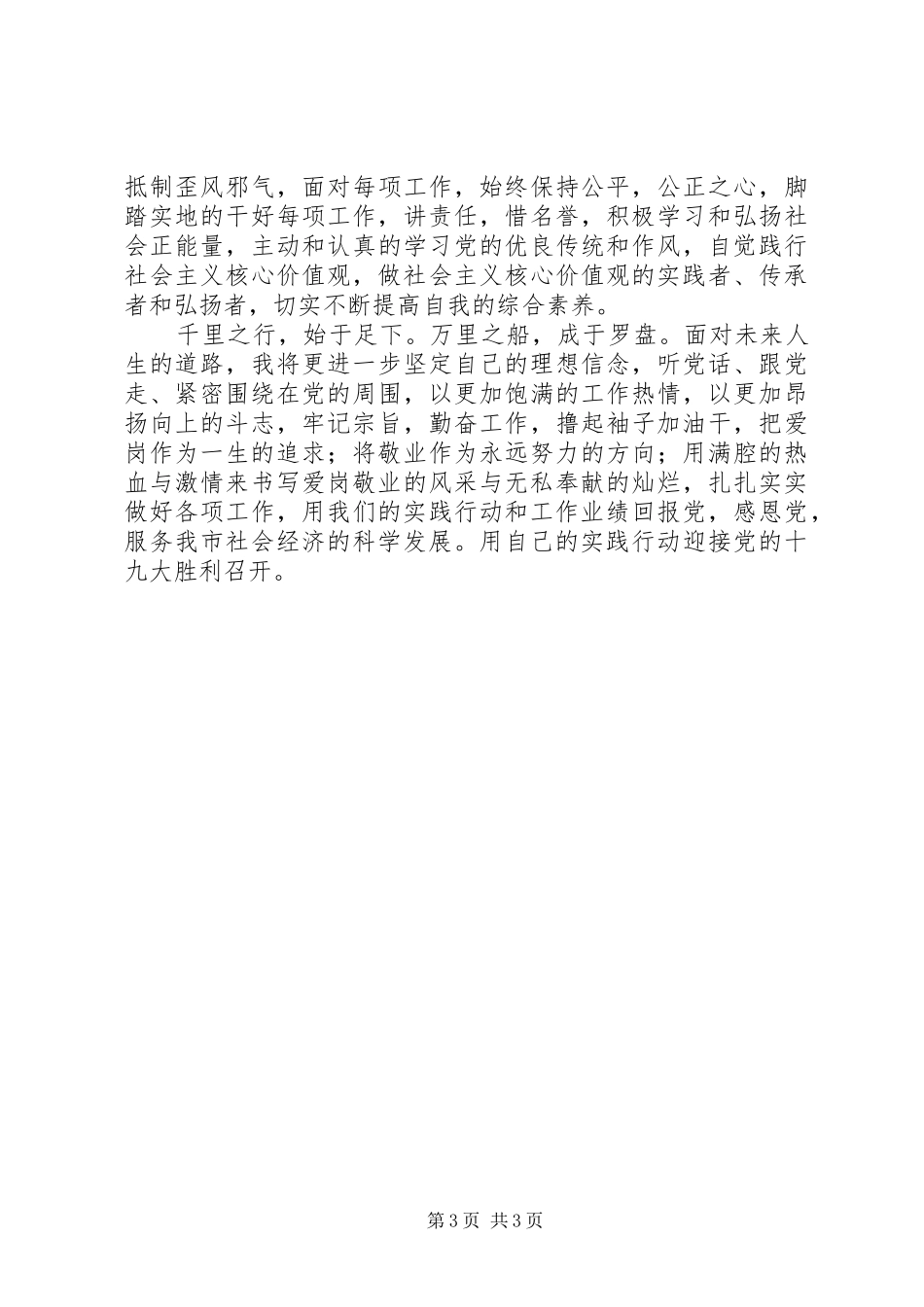 抵制歪风邪气，面对每项工作，始终保持公平，公正之心，脚踏实地的干好每项工作，讲责任，惜名誉，积极学习和弘扬社会正能量，主动和认真的学习党的优良传统和作风，自觉践行社会主义核心价值观，做社会主义核心价值观的实践者、传承者和弘扬者，切实不断提高自我的综合素养。

千里之行，始于足下。万里之船，成于罗盘。面对未来人生的道路，我将更进一步坚定自己的理想信念，听党话、跟党走、紧密围绕在党的周围，以更加饱满的工作热情，以更加昂扬向上的斗志，牢记宗旨，勤奋工作，撸起袖子加油干，把爱岗作为一生的追求；将敬业作为永远努力的方向；用满腔的热血与激情来书写爱岗敬业的风采与无私奉献的灿烂，扎扎实实做好各项工作，用我们的实践行动和工作业绩回报党，感恩党，服务我市社会经济的科学发展。用自己的实践行动迎接党的十九大胜利召开。

第3页 共3页